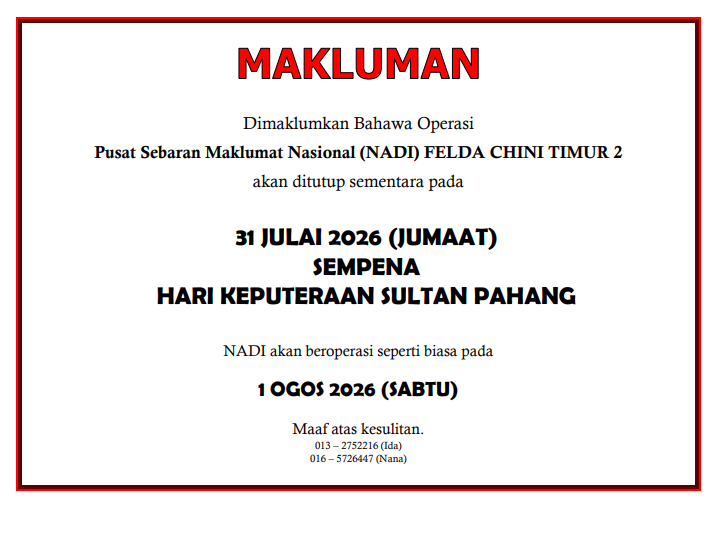 MAKLUMAN

Dimaklumkan Bahawa Operasi

Pusat Sebaran Maklumat Nasional (NADI) FELDA CHINI TIMUR 2

akan ditutup sementara pada

31 JULAI 2026 (JUMAAT)
SEMPENA
HARI KEPUTERAAN SULTAN PAHANG

NADI akan beroperasi seperti biasa pada

1 OGOS 2026 (SABTU)

Maaf atas kesulitan.
013 – 2752216 (Ida)
016 – 5726447 (Nana)